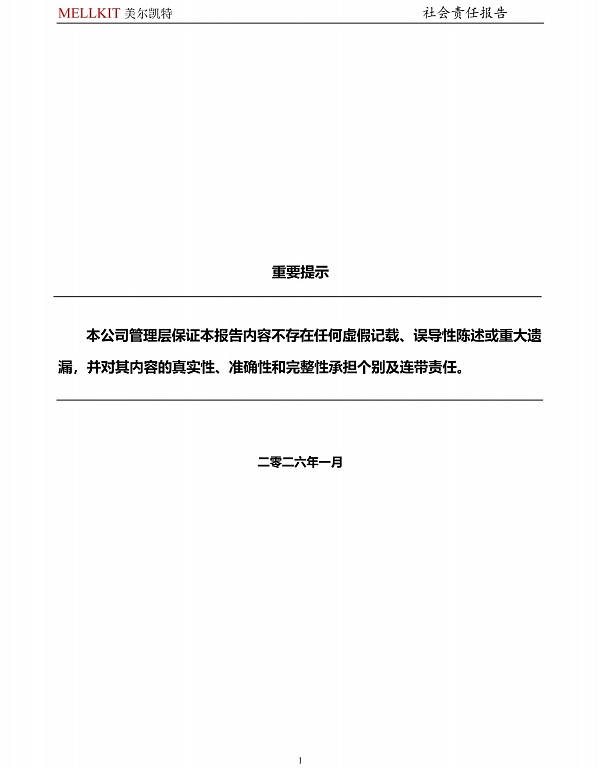 MELLKIT 美尔凯特

社会责任报告

重要提示

本公司管理层保证本报告内容不存在任何虚假记载、误导性陈述或重大遗漏，并对其内容的真实性、准确性和完整性承担个别及连带责任。

二零二六年一月

1